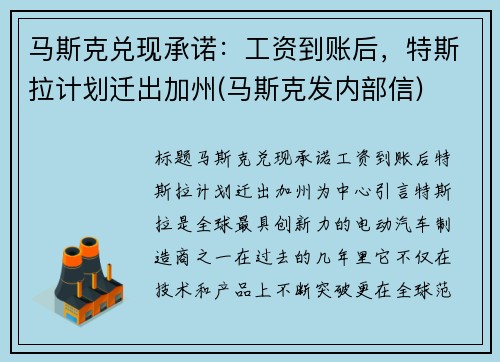 马斯克兑现承诺：工资到账后，特斯拉计划迁出加州(马斯克发内部信)

标题马斯克兑现承诺工资到账后特斯拉计划迁出加州为中心引言特斯拉是全球最具创新力的电动汽车制造商之一在过去的几年里它不仅在技术和产品上不断突破更在全球范